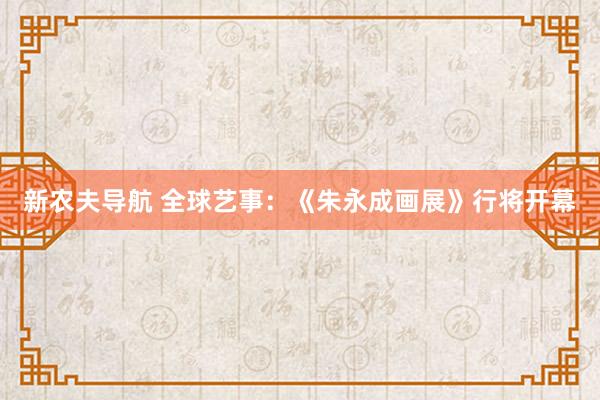 新农夫导航 全球艺事：《朱永成画展》行将开幕